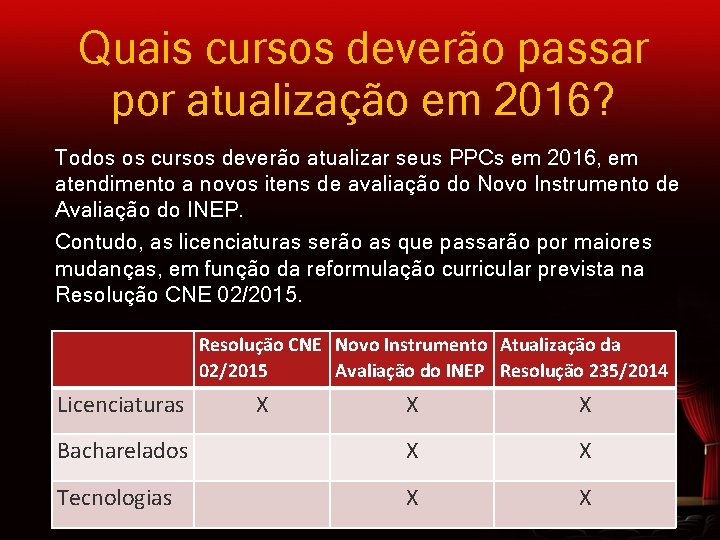 Quais cursos deverão passar por atualização em 2016?

Todos os cursos deverão atualizar seus PPCs em 2016, em atendimento a novos itens de avaliação do Novo Instrumento de Avaliação do INEP.

Contudo, as licenciaturas serão as que passarão por maiores mudanças, em função da reformulação curricular prevista na Resolução CNE 02/2015.

| | Resolução CNE 02/2015 | Novo Instrumento Avaliação do INEP | Atualização da Resolução 235/2014 |
|---|---|---|---|
| Licenciaturas | X | X | X |
| Bacharelados | | X | X |
| Tecnologias | | X | X |